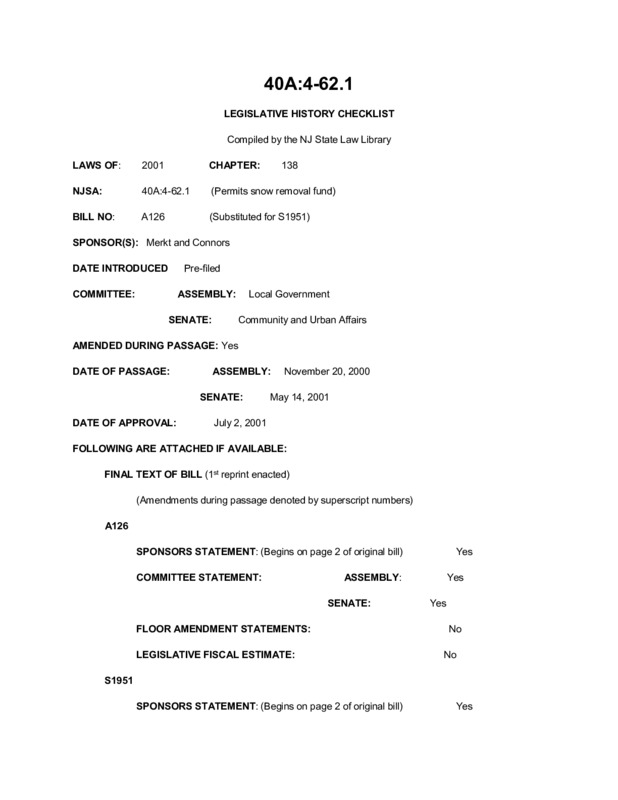 40A:4-62.1

LEGISLATIVE HISTORY CHECKLIST

Compiled by the NJ State Law Library

LAWS OF: 2001 CHAPTER: 138

NJSA: 40A:4-62.1 (Permits snow removal fund)

BILL NO: A126 (Substituted for S1951)

SPONSOR(S): Merkt and Connors

DATE INTRODUCED Pre-filed

COMMITTEE: ASSEMBLY: Local Government

SENATE: Community and Urban Affairs

AMENDED DURING PASSAGE: Yes

DATE OF PASSAGE: ASSEMBLY: November 20, 2000

SENATE: May 14, 2001

DATE OF APPROVAL: July 2, 2001

FOLLOWING ARE ATTACHED IF AVAILABLE:

FINAL TEXT OF BILL ($1^{st}$ reprint enacted)

(Amendments during passage denoted by superscript numbers)

A126

SPONSORS STATEMENT: (Begins on page 2 of original bill) Yes

COMMITTEE STATEMENT: ASSEMBLY: Yes

SENATE: Yes

FLOOR AMENDMENT STATEMENTS: No

LEGISLATIVE FISCAL ESTIMATE: No

S1951

SPONSORS STATEMENT: (Begins on page 2 of original bill) Yes